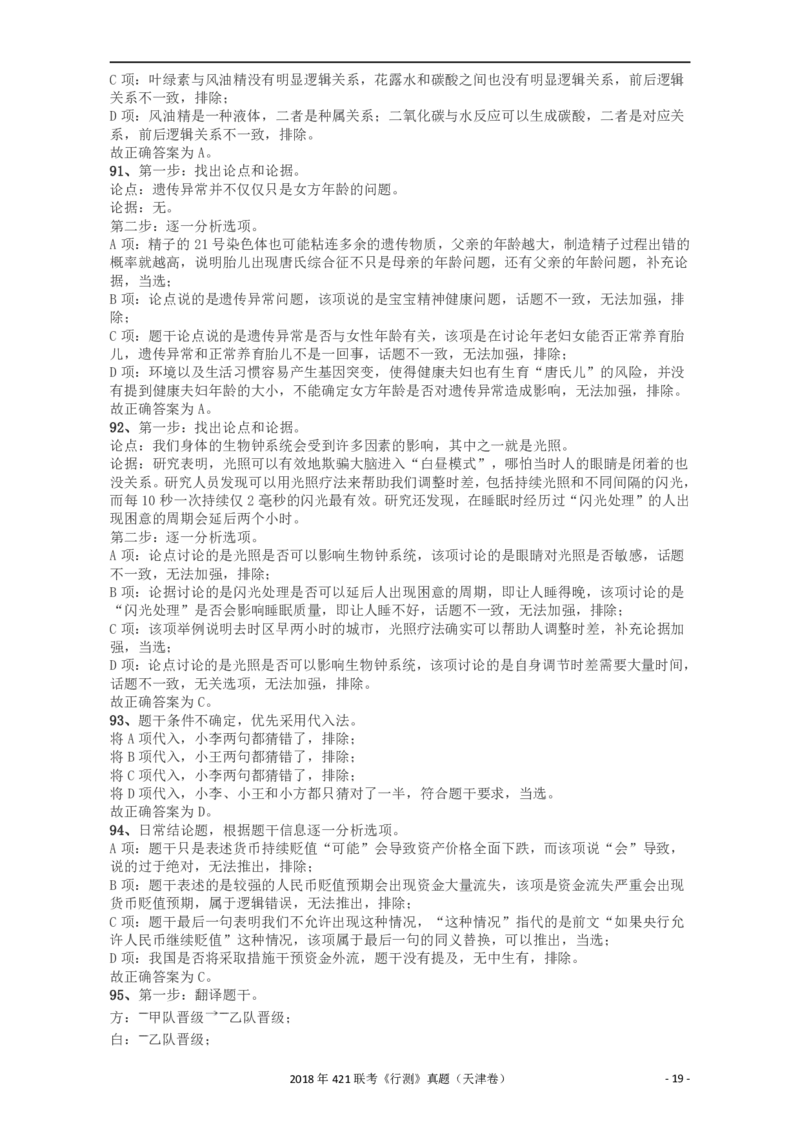 C 项：叶绿素与风油精没有明显逻辑关系，花露水和碳酸之间也没有明显逻辑关系，前后逻辑关系不一致，排除；
D 项：风油精是一种液体，二者是种属关系；二氧化碳与水反应可以生成碳酸，二者是对应关系，前后逻辑关系不一致，排除。
故正确答案为 A。
91、第一步：找出论点和论据。
论点：遗传异常并不仅仅只是女方年龄的问题。
论据：无。
第二步：逐一分析选项。
A 项：精子的 21 号染色体也可能粘连多余的遗传物质，父亲的年龄越大，制造精子过程出错的概率就越高，说明胎儿出现唐氏综合征不只是母亲的年龄问题，还有父亲的年龄问题，补充论据，当选；
B 项：论点说的是遗传异常问题，该项说的是宝宝精神健康问题，话题不一致，无法加强，排除；
C 项：题干论点说的是遗传异常是否与女性年龄有关，该项是在讨论年老妇女能否正常养育胎儿，遗传异常和正常养育胎儿不是一回事，话题不一致，无法加强，排除；
D 项：环境以及生活习惯容易产生基因突变，使得健康夫妇也有生育“唐氏儿”的风险，并没有提到健康夫妇年龄的大小，不能确定女方年龄是否对遗传异常造成影响，无法加强，排除。
故正确答案为 A。
92、第一步：找出论点和论据。
论点：我们身体的生物钟系统会受到许多因素的影响，其中之一就是光照。
论据：研究表明，光照可以有效地欺骗大脑进入“白昼模式”，哪怕当时人的眼睛是闭着的也没关系。研究人员发现可以用光照疗法来帮助我们调整时差，包括持续光照和不同间隔的闪光，而每 10 秒一次持续仅 2 毫秒的闪光最有效。研究还发现，在睡眠时经历过“闪光处理”的人出现困意的周期会延后两个小时。
第二步：逐一分析选项。
A 项：论点讨论的是光照是否可以影响生物钟系统，该项讨论的是眼睛对光照是否敏感，话题不一致，无法加强，排除；
B 项：论据讨论的是闪光处理是否可以延后人出现困意的周期，即让人睡得晚，该项讨论的是“闪光处理”是否会影响睡眠质量，即让人睡不好，话题不一致，无法加强，排除；
C 项：该项举例说明去时区早两小时的城市，光照疗法确实可以帮助人调整时差，补充论据加强，当选；
D 项：论点讨论的是光照是否可以影响生物钟系统，该项讨论的是自身调节时差需要大量时间，话题不一致，无关选项，无法加强，排除。
故正确答案为 C。
93、题干条件不确定，优先采用代入法。
将 A 项代入，小李两句都猜错了，排除；
将 B 项代入，小王两句都猜错了，排除；
将 C 项代入，小李两句都猜错了，排除；
将 D 项代入，小李、小王和小方都只猜对了一半，符合题干要求，当选。
故正确答案为 D。
94、日常结论题，根据题干信息逐一分析选项。
A 项：题干只是表述货币持续贬值“可能”会导致资产价格全面下跌，而该项说“会”导致，说的过于绝对，无法推出，排除；
B 项：题干表述的是较强的人民币贬值预期会出现资金大量流失，该项是资金流失严重会出现货币贬值预期，属于逻辑错误，无法推出，排除；
C 项：题干最后一句表明我们不允许出现这种情况，“这种情况”指代的是前文“如果央行允许人民币继续贬值”这种情况，该项属于最后一句的同义替换，可以推出，当选；
D 项：我国是否将采取措施干预资金外流，题干没有提及，无中生有，排除。
故正确答案为 C。
95、第一步：翻译题干。
方：¬甲队晋级→¬乙队晋级；
白：¬乙队晋级；

2018 年 421 联考《行测》真题（天津卷） - 19 -